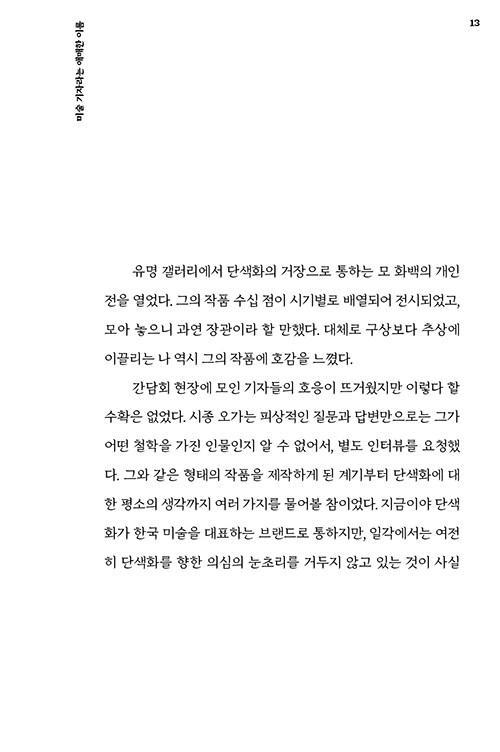 미술 기자라는 애매한 이름

13

유명 갤러리에서 단색화의 거장으로 통하는 모 화백의 개인전을 열었다. 그의 작품 수십 점이 시기별로 배열되어 전시되었고, 모아 놓으니 과연 장관이라 할 만했다. 대체로 구상보다 추상에 이끌리는 나 역시 그의 작품에 호감을 느꼈다.

간담회 현장에 모인 기자들의 호응이 뜨거웠지만 이렇다 할 수확은 없었다. 시종 오가는 피상적인 질문과 답변만으로는 그가 어떤 철학을 가진 인물인지 알 수 없어서, 별도 인터뷰를 요청했다. 그와 같은 형태의 작품을 제작하게 된 계기부터 단색화에 대한 평소의 생각까지 여러 가지를 물어볼 참이었다. 지금이야 단색화가 한국 미술을 대표하는 브랜드로 통하지만, 일각에서는 여전히 단색화를 향한 의심의 눈초리를 거두지 않고 있는 것이 사실